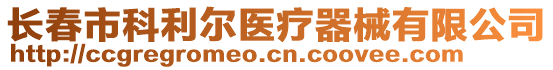 长春市科利尔医疗器械有限公司
http://ccgregromeo.cn.coovee.com